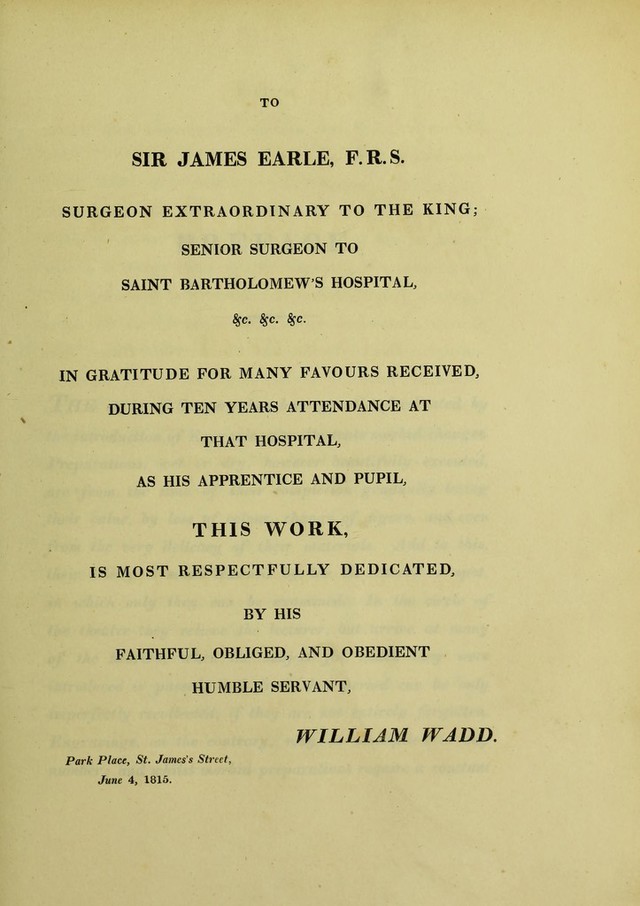 TO

SIR JAMES EARLE, F.R.S.

SURGEON EXTRAORDINARY TO THE KING;

SENIOR SURGEON TO

SAINT BARTHOLOMEW'S HOSPITAL,

&c. &c. &c.

IN GRATITUDE FOR MANY FAVOURS RECEIVED,

DURING TEN YEARS ATTENDANCE AT

THAT HOSPITAL,

AS HIS APPRENTICE AND PUPIL,

THIS WORK,

IS MOST RESPECTFULLY DEDICATED,

BY HIS

FAITHFUL, OBLIGED, AND OBEDIENT

HUMBLE SERVANT,

WILLIAM WADD.

Park Place, St. James's Street,
June 4, 1815.